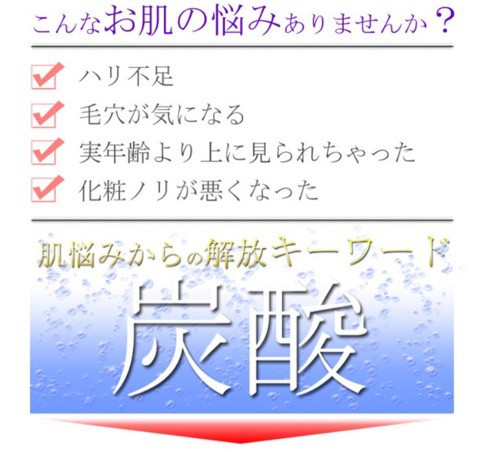 こんなお肌の悩みありませんか？

ハリ不足

毛穴が気になる

実年齢より上に見られちゃった

化粧ノリが悪くなった

肌悩みからの解放キーワード

炭酸